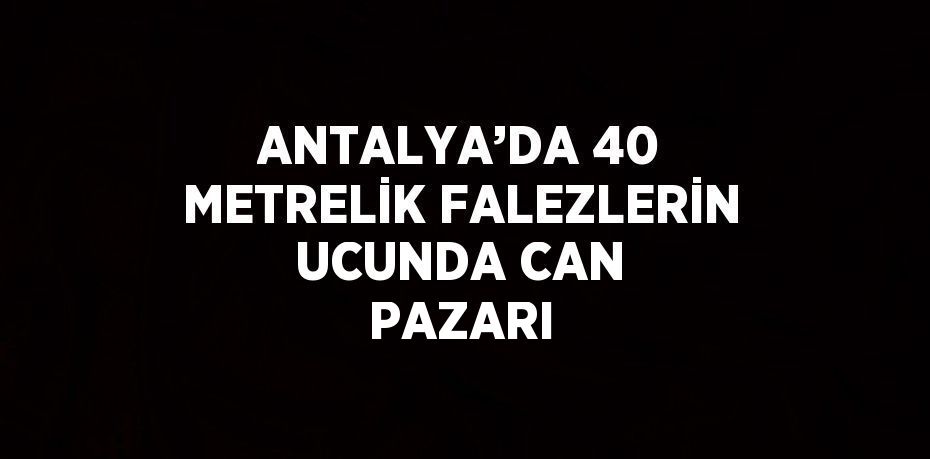 ANTALYA’DA 40 METRELİK FALEZLERİN UCUNDA CAN PAZARI